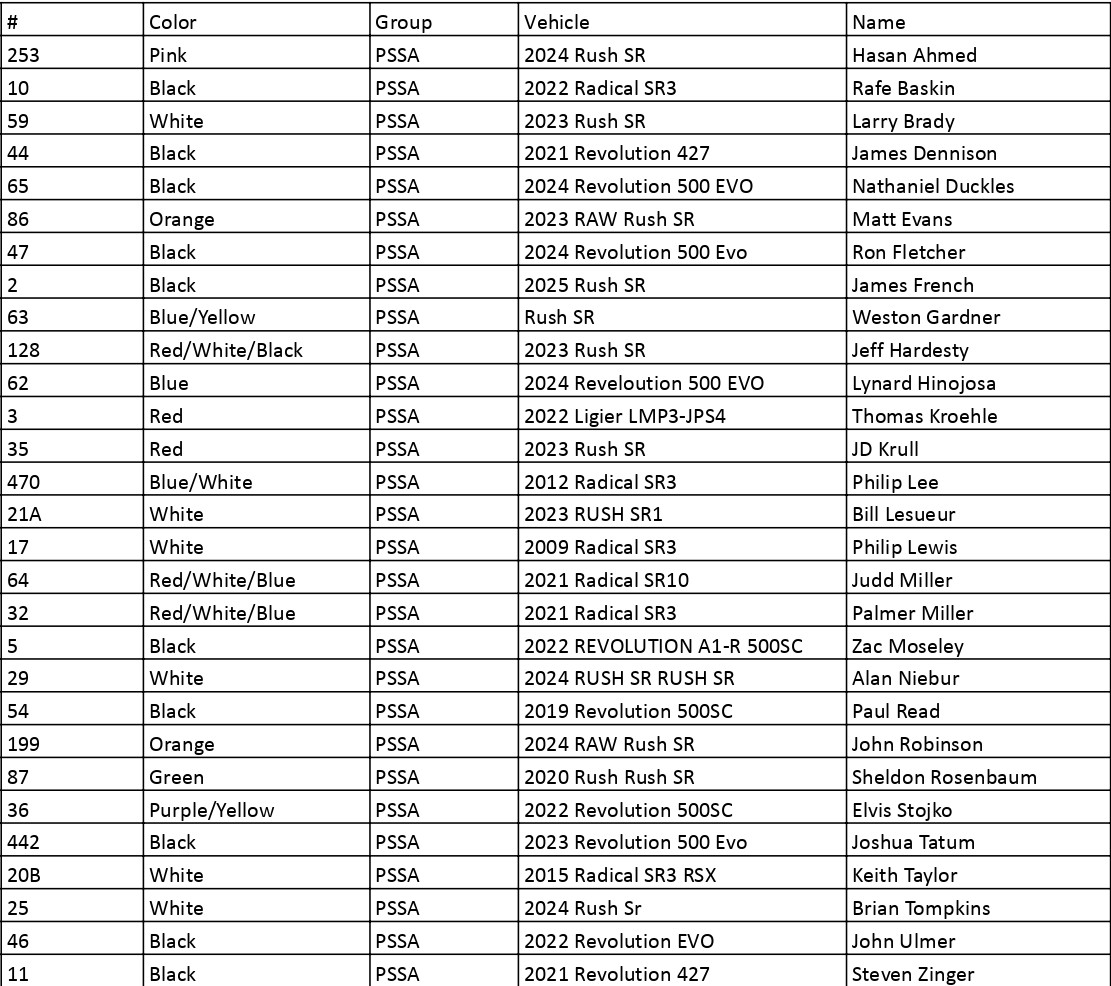 | # | Color | Group | Vehicle | Name |
|---|---|---|---|---|
| 253 | Pink | PSSA | 2024 Rush SR | Hasan Ahmed |
| 10 | Black | PSSA | 2022 Radical SR3 | Rafe Baskin |
| 59 | White | PSSA | 2023 Rush SR | Larry Brady |
| 44 | Black | PSSA | 2021 Revolution 427 | James Dennison |
| 65 | Black | PSSA | 2024 Revolution 500 EVO | Nathaniel Duckles |
| 86 | Orange | PSSA | 2023 RAW Rush SR | Matt Evans |
| 47 | Black | PSSA | 2024 Revolution 500 Evo | Ron Fletcher |
| 2 | Black | PSSA | 2025 Rush SR | James French |
| 63 | Blue/Yellow | PSSA | Rush SR | Weston Gardner |
| 128 | Red/White/Black | PSSA | 2023 Rush SR | Jeff Hardesty |
| 62 | Blue | PSSA | 2024 Reveloution 500 EVO | Lynard Hinojosa |
| 3 | Red | PSSA | 2022 Ligier LMP3-JPS4 | Thomas Kroehle |
| 35 | Red | PSSA | 2023 Rush SR | JD Krull |
| 470 | Blue/White | PSSA | 2012 Radical SR3 | Philip Lee |
| 21A | White | PSSA | 2023 RUSH SR1 | Bill Lesueur |
| 17 | White | PSSA | 2009 Radical SR3 | Philip Lewis |
| 64 | Red/White/Blue | PSSA | 2021 Radical SR10 | Judd Miller |
| 32 | Red/White/Blue | PSSA | 2021 Radical SR3 | Palmer Miller |
| 5 | Black | PSSA | 2022 REVOLUTION A1-R 500SC | Zac Moseley |
| 29 | White | PSSA | 2024 RUSH SR RUSH SR | Alan Niebur |
| 54 | Black | PSSA | 2019 Revolution 500SC | Paul Read |
| 199 | Orange | PSSA | 2024 RAW Rush SR | John Robinson |
| 87 | Green | PSSA | 2020 Rush Rush SR | Sheldon Rosenbaum |
| 36 | Purple/Yellow | PSSA | 2022 Revolution 500SC | Elvis Stojko |
| 442 | Black | PSSA | 2023 Revolution 500 Evo | Joshua Tatum |
| 20B | White | PSSA | 2015 Radical SR3 RSX | Keith Taylor |
| 25 | White | PSSA | 2024 Rush Sr | Brian Tompkins |
| 46 | Black | PSSA | 2022 Revolution EVO | John Ulmer |
| 11 | Black | PSSA | 2021 Revolution 427 | Steven Zinger |